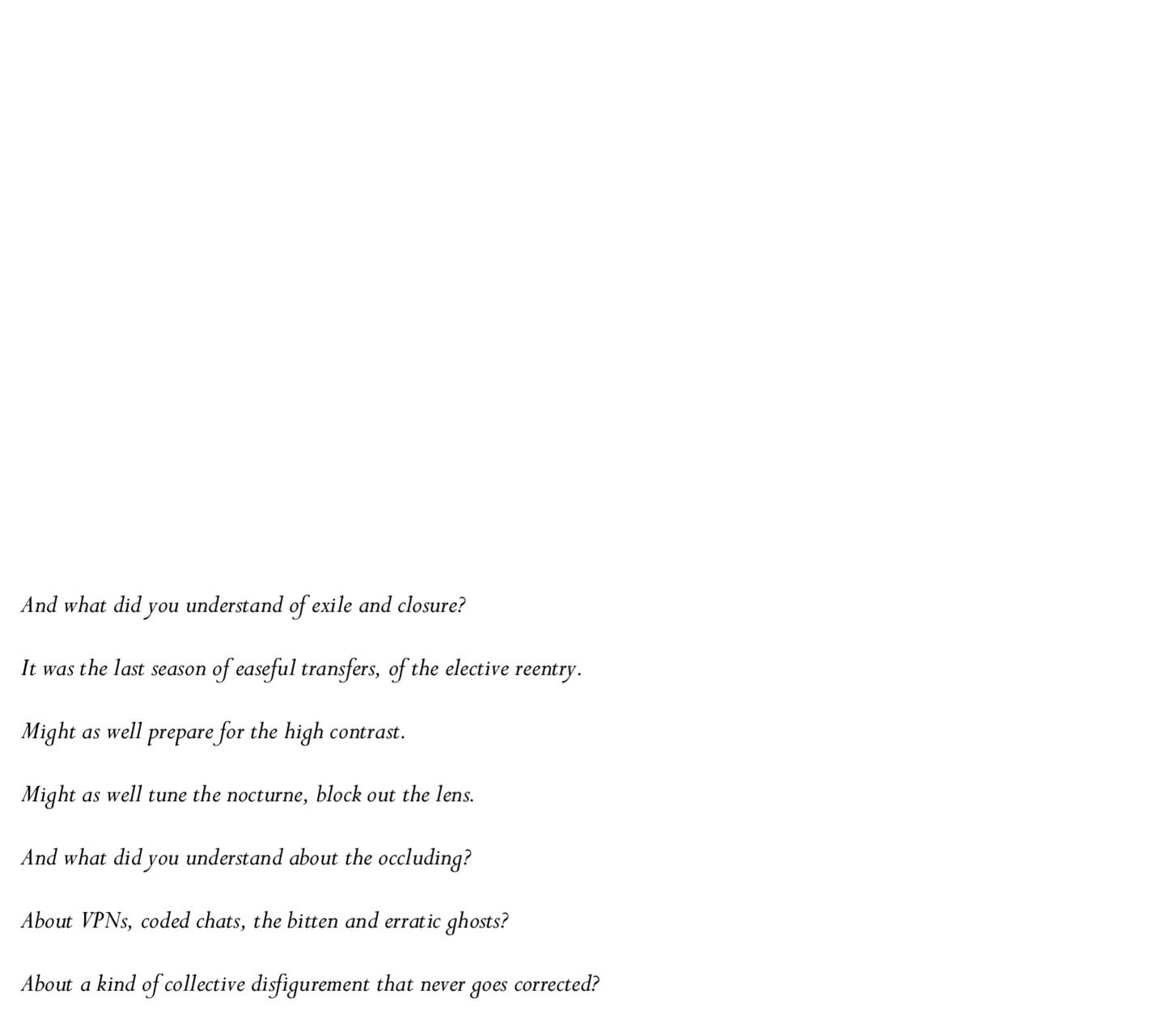 And what did you understand of exile and closure?

It was the last season of easeful transfers, of the elective reentry.

Might as well prepare for the high contrast.

Might as well tune the nocturne, block out the lens.

And what did you understand about the occluding?

About VPNs, coded chats, the bitten and erratic ghosts?

About a kind of collective disfigurement that never goes corrected?